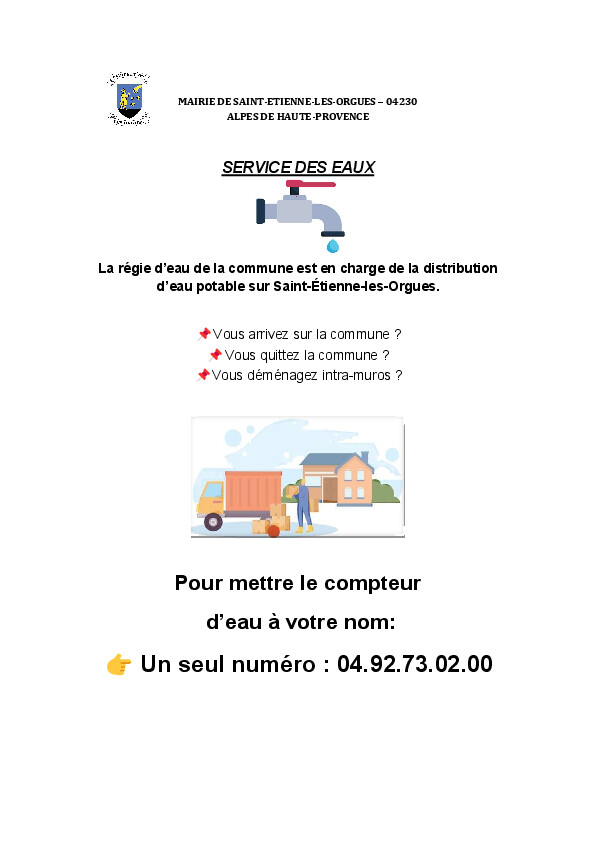 MAIRIE DE SAINT-ETIENNE-LES-ORGUES – 04230
ALPES DE HAUTE-PROVENCE

SERVICE DES EAUX

La régie d'eau de la commune est en charge de la distribution d'eau potable sur Saint-Étienne-les-Orgues.

📌Vous arrivez sur la commune ?
📌Vous quittez la commune ?
📌Vous déménagez intra-muros ?

Pour mettre le compteur

d'eau à votre nom:

👉 Un seul numéro : 04.92.73.02.00